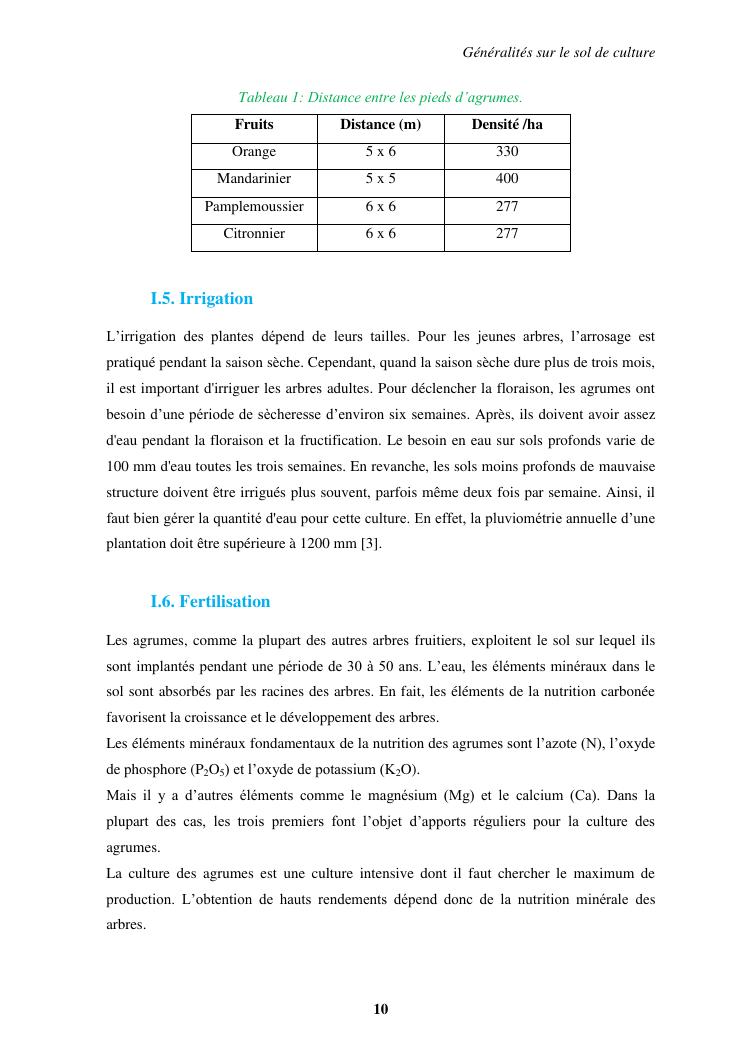 Généralités sur le sol de culture

Tableau 1: Distance entre les pieds d'agrumes.

| Fruits | Distance (m) | Densité /ha |
|---|---|---|
| Orange | 5 x 6 | 330 |
| Mandarinier | 5 x 5 | 400 |
| Pamplemoussier | 6 x 6 | 277 |
| Citronnier | 6 x 6 | 277 |

I.5. Irrigation

L'irrigation des plantes dépend de leurs tailles. Pour les jeunes arbres, l'arrosage est pratiqué pendant la saison sèche. Cependant, quand la saison sèche dure plus de trois mois, il est important d'irriguer les arbres adultes. Pour déclencher la floraison, les agrumes ont besoin d'une période de sècheresse d'environ six semaines. Après, ils doivent avoir assez d'eau pendant la floraison et la fructification. Le besoin en eau sur sols profonds varie de 100 mm d'eau toutes les trois semaines. En revanche, les sols moins profonds de mauvaise structure doivent être irrigués plus souvent, parfois même deux fois par semaine. Ainsi, il faut bien gérer la quantité d'eau pour cette culture. En effet, la pluviométrie annuelle d'une plantation doit être supérieure à 1200 mm [3].

I.6. Fertilisation

Les agrumes, comme la plupart des autres arbres fruitiers, exploitent le sol sur lequel ils sont implantés pendant une période de 30 à 50 ans. L'eau, les éléments minéraux dans le sol sont absorbés par les racines des arbres. En fait, les éléments de la nutrition carbonée favorisent la croissance et le développement des arbres.
Les éléments minéraux fondamentaux de la nutrition des agrumes sont l'azote (N), l'oxyde de phosphore ($P_2O_5$) et l'oxyde de potassium ($K_2O$).
Mais il y a d'autres éléments comme le magnésium (Mg) et le calcium (Ca). Dans la plupart des cas, les trois premiers font l'objet d'apports réguliers pour la culture des agrumes.
La culture des agrumes est une culture intensive dont il faut chercher le maximum de production. L'obtention de hauts rendements dépend donc de la nutrition minérale des arbres.

10